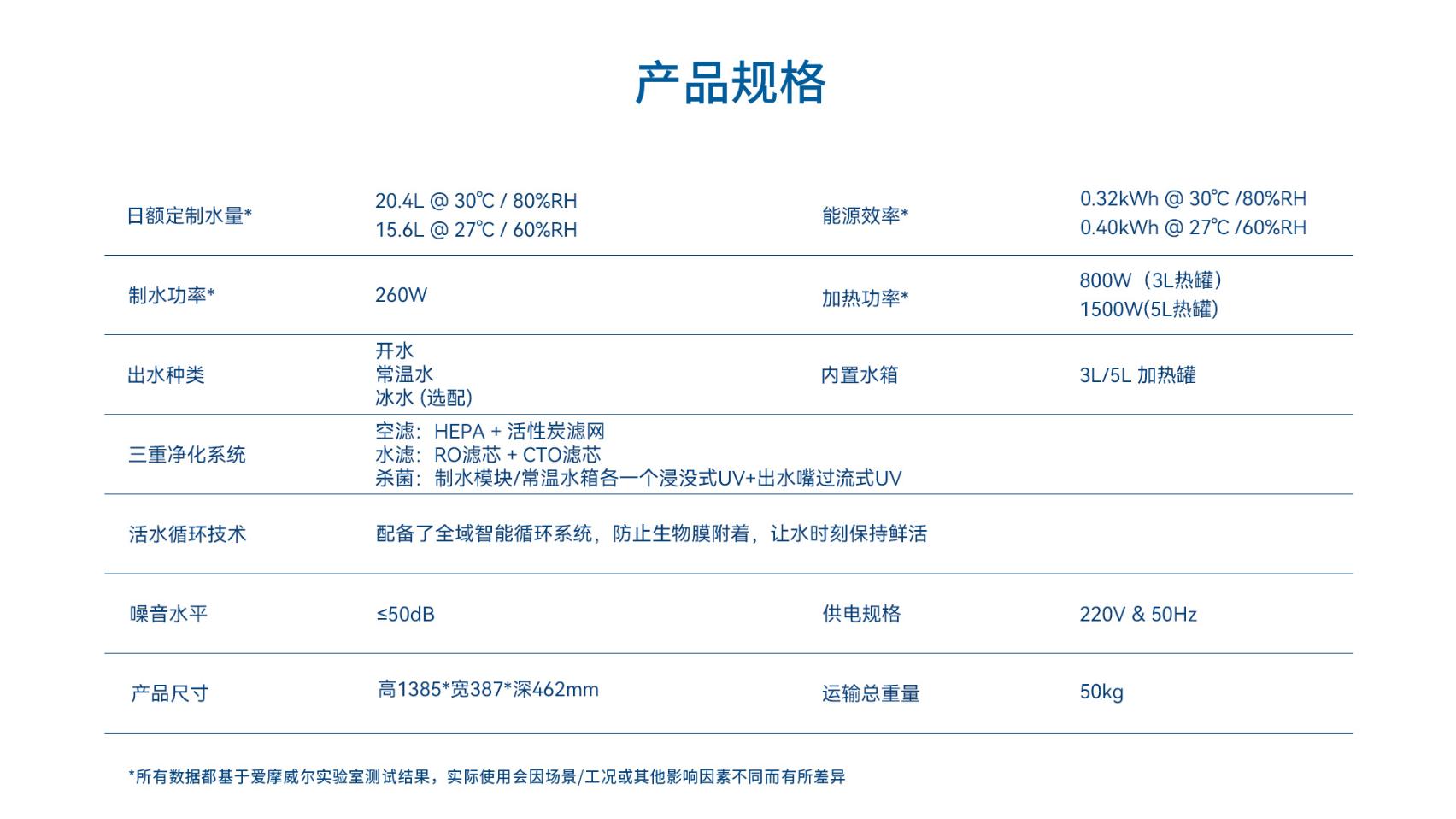 产品规格

| 日额定制水量* | 20.4L @ 30℃ / 80%RH 15.6L @ 27℃ / 60%RH | 能源效率* | 0.32kWh @ 30℃ /80%RH 0.40kWh @ 27℃ /60%RH |
|---|---|---|---|
| 制水功率* | 260W | 加热功率* | 800W（3L热罐） 1500W(5L热罐) |
| 出水种类 | 开水 常温水 冰水 (选配) | 内置水箱 | 3L/5L 加热罐 |
| 三重净化系统 | 空滤：HEPA + 活性炭滤网 水滤：RO滤芯 + CTO滤芯 杀菌：制水模块/常温水箱各一个浸没式UV+出水嘴过流式UV | | |
| 活水循环技术 | 配备了全域智能循环系统，防止生物膜附着，让水时刻保持鲜活 | | |
| 噪音水平 | ≤50dB | 供电规格 | 220V & 50Hz |
| 产品尺寸 | 高1385*宽387*深462mm | 运输总重量 | 50kg |

*所有数据都基于爱摩威尔实验室测试结果，实际使用会因场景/工况或其他影响因素不同而有所差异